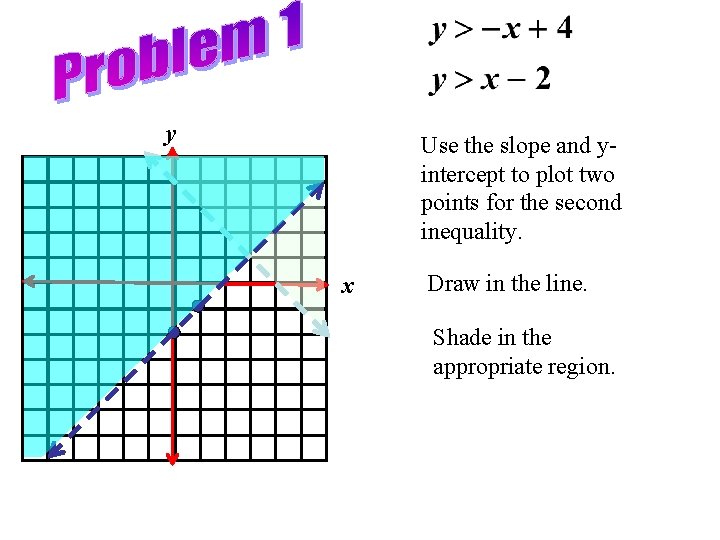 Problem 1

$y > -x + 4$

$y > x - 2$

$y$

$x$

Use the slope and y-intercept to plot two points for the second inequality.

Draw in the line.

Shade in the appropriate region.